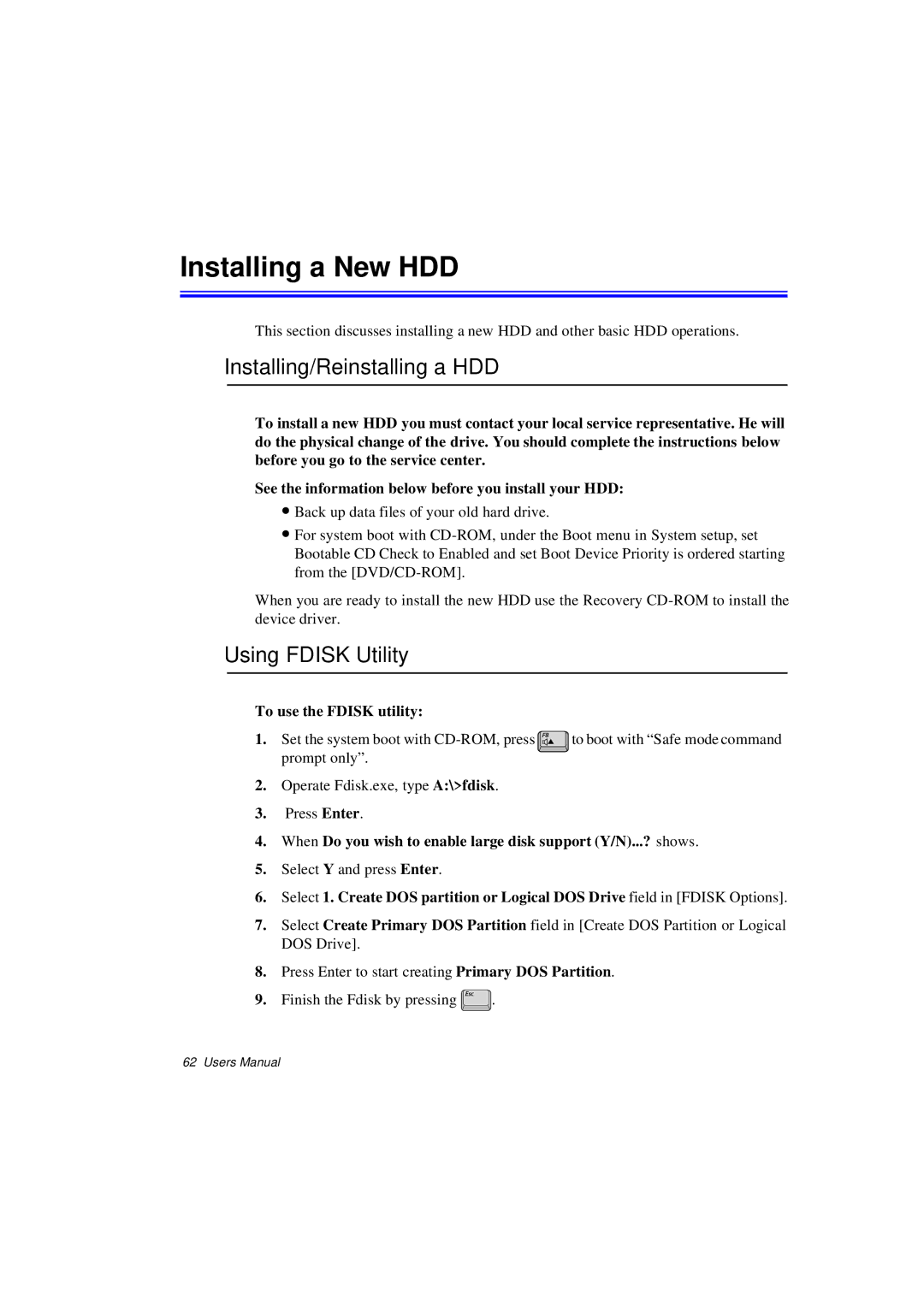 Installing a New HDD

This section discusses installing a new HDD and other basic HDD operations.

Installing/Reinstalling a HDD

To install a new HDD you must contact your local service representative. He will do the physical change of the drive. You should complete the instructions below before you go to the service center.

See the information below before you install your HDD:

• Back up data files of your old hard drive.

• For system boot with CD-ROM, under the Boot menu in System setup, set Bootable CD Check to Enabled and set Boot Device Priority is ordered starting from the [DVD/CD-ROM].

When you are ready to install the new HDD use the Recovery CD-ROM to install the device driver.

Using FDISK Utility

To use the FDISK utility:

1. Set the system boot with CD-ROM, press F8 to boot with “Safe mode command prompt only”.

2. Operate Fdisk.exe, type A:\>fdisk.

3. Press Enter.

4. When Do you wish to enable large disk support (Y/N)...? shows.

5. Select Y and press Enter.

6. Select 1. Create DOS partition or Logical DOS Drive field in [FDISK Options].

7. Select Create Primary DOS Partition field in [Create DOS Partition or Logical DOS Drive].

8. Press Enter to start creating Primary DOS Partition.

9. Finish the Fdisk by pressing Esc.

62 Users Manual